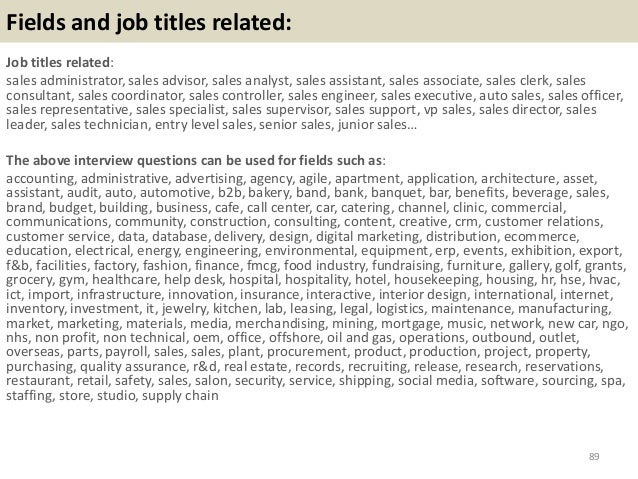 Fields and job titles related:

Job titles related:
sales administrator, sales advisor, sales analyst, sales assistant, sales associate, sales clerk, sales consultant, sales coordinator, sales controller, sales engineer, sales executive, auto sales, sales officer, sales representative, sales specialist, sales supervisor, sales support, vp sales, sales director, sales leader, sales technician, entry level sales, senior sales, junior sales…

The above interview questions can be used for fields such as:
accounting, administrative, advertising, agency, agile, apartment, application, architecture, asset, assistant, audit, auto, automotive, b2b, bakery, band, bank, banquet, bar, benefits, beverage, sales, brand, budget, building, business, cafe, call center, car, catering, channel, clinic, commercial, communications, community, construction, consulting, content, creative, crm, customer relations, customer service, data, database, delivery, design, digital marketing, distribution, ecommerce, education, electrical, energy, engineering, environmental, equipment, erp, events, exhibition, export, f&b, facilities, factory, fashion, finance, fmcg, food industry, fundraising, furniture, gallery, golf, grants, grocery, gym, healthcare, help desk, hospital, hospitality, hotel, housekeeping, housing, hr, hse, hvac, ict, import, infrastructure, innovation, insurance, interactive, interior design, international, internet, inventory, investment, it, jewelry, kitchen, lab, leasing, legal, logistics, maintenance, manufacturing, market, marketing, materials, media, merchandising, mining, mortgage, music, network, new car, ngo, nhs, non profit, non technical, oem, office, offshore, oil and gas, operations, outbound, outlet, overseas, parts, payroll, sales, sales, plant, procurement, product, production, project, property, purchasing, quality assurance, r&d, real estate, records, recruiting, release, research, reservations, restaurant, retail, safety, sales, salon, security, service, shipping, social media, software, sourcing, spa, staffing, store, studio, supply chain

89